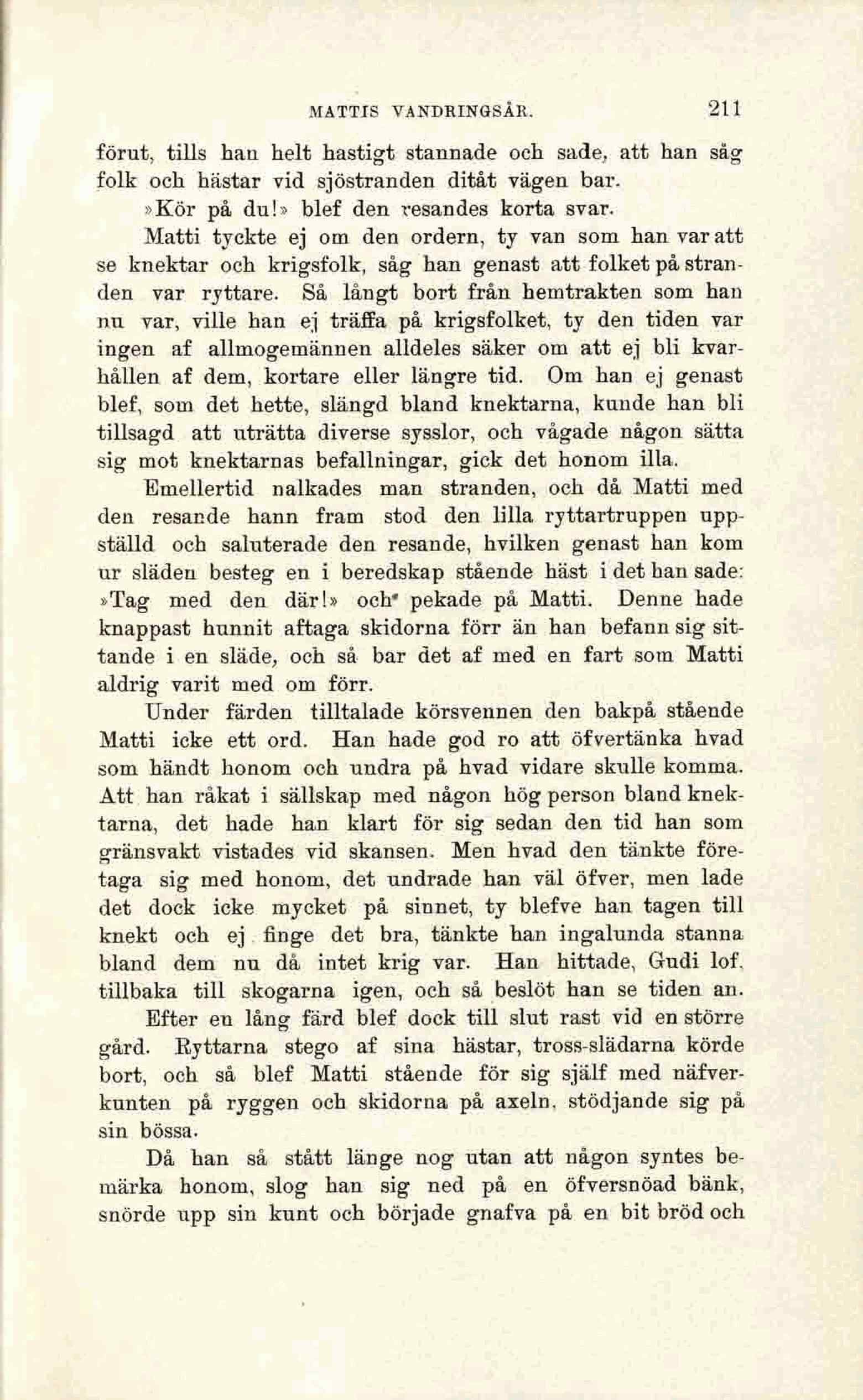 MATTIS VANDRINGSÅR. 211

förut, tills han helt hastigt stannade och sade, att han såg folk och hästar vid sjöstranden ditåt vägen bar.

»Kör på du!» blef den resandes korta svar.

Matti tyckte ej om den ordern, ty van som han var att se knektar och krigsfolk, såg han genast att folket på stranden var ryttare. Så långt bort från hemtrakten som han nu var, ville han ej träffa på krigsfolket, ty den tiden var ingen af allmogemännen alldeles säker om att ej bli kvarhållen af dem, kortare eller längre tid. Om han ej genast blef, som det hette, slängd bland knektarna, kunde han bli tillsagd att uträtta diverse sysslor, och vågade någon sätta sig mot knektarnas befallningar, gick det honom illa.

Emellertid nalkades man stranden, och då Matti med den resande hann fram stod den lilla ryttartruppen uppställd och saluterade den resande, hvilken genast han kom ur släden besteg en i beredskap stående häst i det han sade: »Tag med den där!» och pekade på Matti. Denne hade knappast hunnit aftaga skidorna förr än han befann sig sittande i en släde, och så bar det af med en fart som Matti aldrig varit med om förr.

Under färden tilltalade körsvennen den bakpå stående Matti icke ett ord. Han hade god ro att öfvertänka hvad som händt honom och undra på hvad vidare skulle komma. Att han råkat i sällskap med någon hög person bland knektarna, det hade han klart för sig sedan den tid han som gränsvakt vistades vid skansen. Men hvad den tänkte företaga sig med honom, det undrade han väl öfver, men lade det dock icke mycket på sinnet, ty blefve han tagen till knekt och ej finge det bra, tänkte han ingalunda stanna bland dem nu då intet krig var. Han hittade, Gudi lof, tillbaka till skogarna igen, och så beslöt han se tiden an.

Efter en lång färd blef dock till slut rast vid en större gård. Ryttarna stego af sina hästar, tross-slädarna körde bort, och så blef Matti stående för sig själf med näfverkunten på ryggen och skidorna på axeln, stödjande sig på sin bössa.

Då han så stått länge nog utan att någon syntes bemärka honom, slog han sig ned på en öfversnöad bänk, snörde upp sin kunt och började gnafva på en bit bröd och